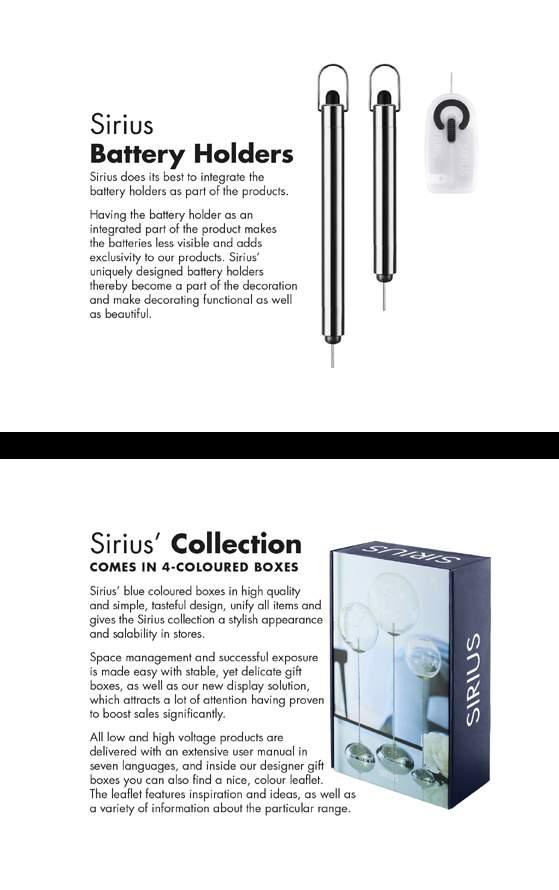 Sirius
Battery Holders

Sirius does its best to integrate the battery holders as part of the products.

Having the battery holder as an integrated part of the product makes the batteries less visible and adds exclusivity to our products. Sirius' uniquely designed battery holders thereby become a part of the decoration and make decorating functional as well as beautiful.

Sirius' Collection
COMES IN 4-COLOURED BOXES

Sirius' blue coloured boxes in high quality and simple, tasteful design, unify all items and gives the Sirius collection a stylish appearance and salability in stores.

Space management and successful exposure is made easy with stable, yet delicate gift boxes, as well as our new display solution, which attracts a lot of attention having proven to boost sales significantly.

All low and high voltage products are delivered with an extensive user manual in seven languages, and inside our designer gift boxes you can also find a nice, colour leaflet. The leaflet features inspiration and ideas, as well as a variety of information about the particular range.

SIRIUS

SIRIUS